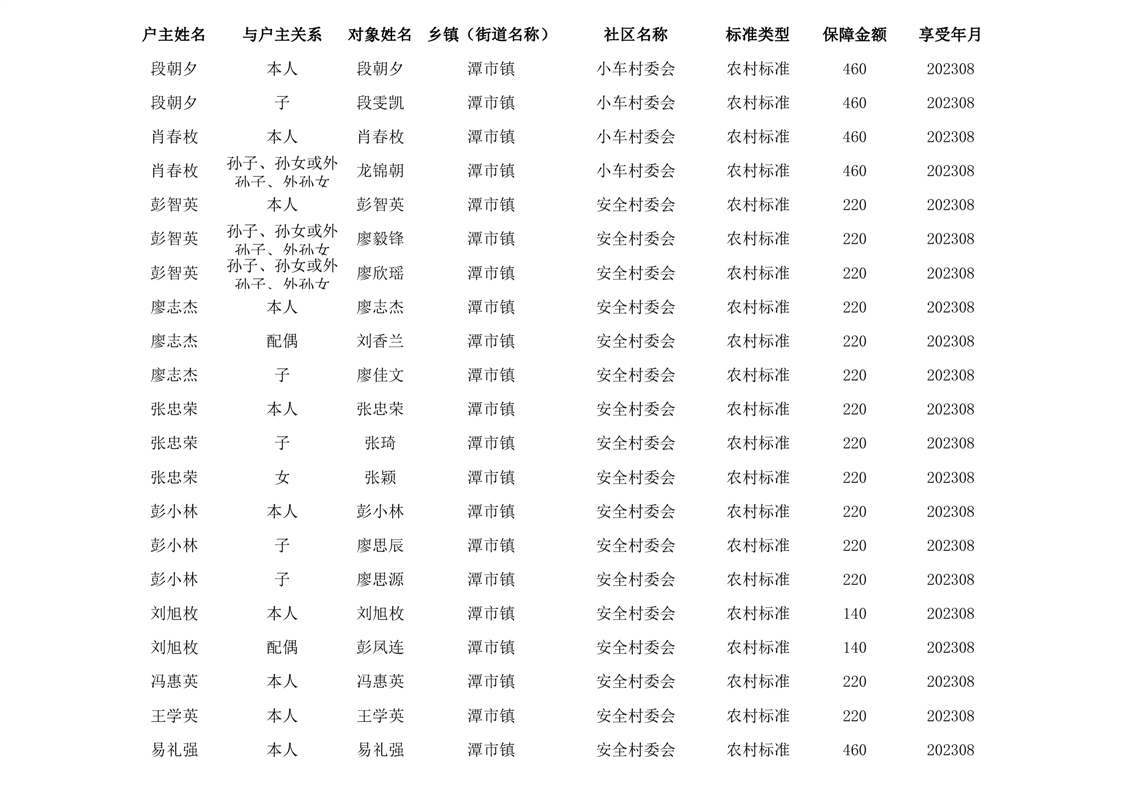 | 户主姓名 | 与户主关系 | 对象姓名 | 乡镇（街道名称） | 社区名称 | 标准类型 | 保障金额 | 享受年月 |
|---|---|---|---|---|---|---|---|
| 段朝夕 | 本人 | 段朝夕 | 潭市镇 | 小车村委会 | 农村标准 | 460 | 202308 |
| 段朝夕 | 子 | 段雯凯 | 潭市镇 | 小车村委会 | 农村标准 | 460 | 202308 |
| 肖春枚 | 本人 | 肖春枚 | 潭市镇 | 小车村委会 | 农村标准 | 460 | 202308 |
| 肖春枚 | 孙子、孙女或外孙子、外孙女 | 龙锦朝 | 潭市镇 | 小车村委会 | 农村标准 | 460 | 202308 |
| 彭智英 | 本人 | 彭智英 | 潭市镇 | 安全村委会 | 农村标准 | 220 | 202308 |
| 彭智英 | 孙子、孙女或外孙子、外孙女 | 廖毅锋 | 潭市镇 | 安全村委会 | 农村标准 | 220 | 202308 |
| 彭智英 | 孙子、孙女或外孙子、外孙女 | 廖欣瑶 | 潭市镇 | 安全村委会 | 农村标准 | 220 | 202308 |
| 廖志杰 | 本人 | 廖志杰 | 潭市镇 | 安全村委会 | 农村标准 | 220 | 202308 |
| 廖志杰 | 配偶 | 刘香兰 | 潭市镇 | 安全村委会 | 农村标准 | 220 | 202308 |
| 廖志杰 | 子 | 廖佳文 | 潭市镇 | 安全村委会 | 农村标准 | 220 | 202308 |
| 张忠荣 | 本人 | 张忠荣 | 潭市镇 | 安全村委会 | 农村标准 | 220 | 202308 |
| 张忠荣 | 子 | 张琦 | 潭市镇 | 安全村委会 | 农村标准 | 220 | 202308 |
| 张忠荣 | 女 | 张颖 | 潭市镇 | 安全村委会 | 农村标准 | 220 | 202308 |
| 彭小林 | 本人 | 彭小林 | 潭市镇 | 安全村委会 | 农村标准 | 220 | 202308 |
| 彭小林 | 子 | 廖思辰 | 潭市镇 | 安全村委会 | 农村标准 | 220 | 202308 |
| 彭小林 | 子 | 廖思源 | 潭市镇 | 安全村委会 | 农村标准 | 220 | 202308 |
| 刘旭枚 | 本人 | 刘旭枚 | 潭市镇 | 安全村委会 | 农村标准 | 140 | 202308 |
| 刘旭枚 | 配偶 | 彭凤连 | 潭市镇 | 安全村委会 | 农村标准 | 140 | 202308 |
| 冯惠英 | 本人 | 冯惠英 | 潭市镇 | 安全村委会 | 农村标准 | 220 | 202308 |
| 王学英 | 本人 | 王学英 | 潭市镇 | 安全村委会 | 农村标准 | 220 | 202308 |
| 易礼强 | 本人 | 易礼强 | 潭市镇 | 安全村委会 | 农村标准 | 460 | 202308 |